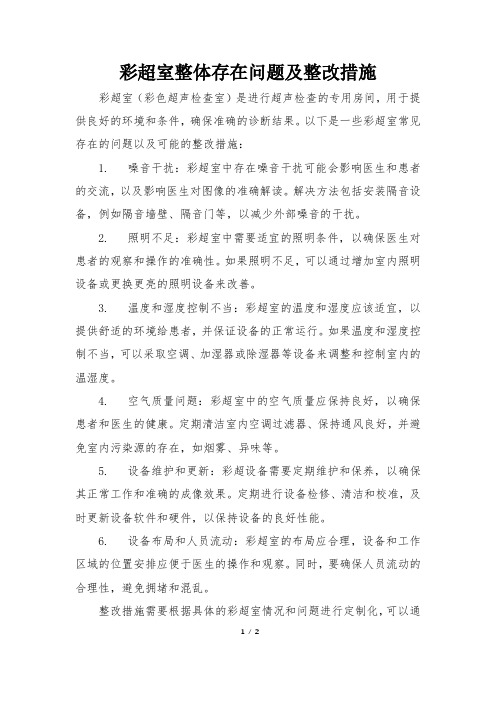 彩超室整体存在问题及整改措施

彩超室（彩色超声检查室）是进行超声检查的专用房间，用于提供良好的环境和条件，确保准确的诊断结果。以下是一些彩超室常见存在的问题以及可能的整改措施：

1. 噪音干扰：彩超室中存在噪音干扰可能会影响医生和患者的交流，以及影响医生对图像的准确解读。解决方法包括安装隔音设备，例如隔音墙壁、隔音门等，以减少外部噪音的干扰。

2. 照明不足：彩超室中需要适宜的照明条件，以确保医生对患者的观察和操作的准确性。如果照明不足，可以通过增加室内照明设备或更换更亮的照明设备来改善。

3. 温度和湿度控制不当：彩超室的温度和湿度应该适宜，以提供舒适的环境给患者，并保证设备的正常运行。如果温度和湿度控制不当，可以采取空调、加湿器或除湿器等设备来调整和控制室内的温湿度。

4. 空气质量问题：彩超室中的空气质量应保持良好，以确保患者和医生的健康。定期清洁室内空调过滤器、保持通风良好，并避免室内污染源的存在，如烟雾、异味等。

5. 设备维护和更新：彩超设备需要定期维护和保养，以确保其正常工作和准确的成像效果。定期进行设备检修、清洁和校准，及时更新设备软件和硬件，以保持设备的良好性能。

6. 设备布局和人员流动：彩超室的布局应合理，设备和工作区域的位置安排应便于医生的操作和观察。同时，要确保人员流动的合理性，避免拥堵和混乱。

整改措施需要根据具体的彩超室情况和问题进行定制化，可以通

1 / 2